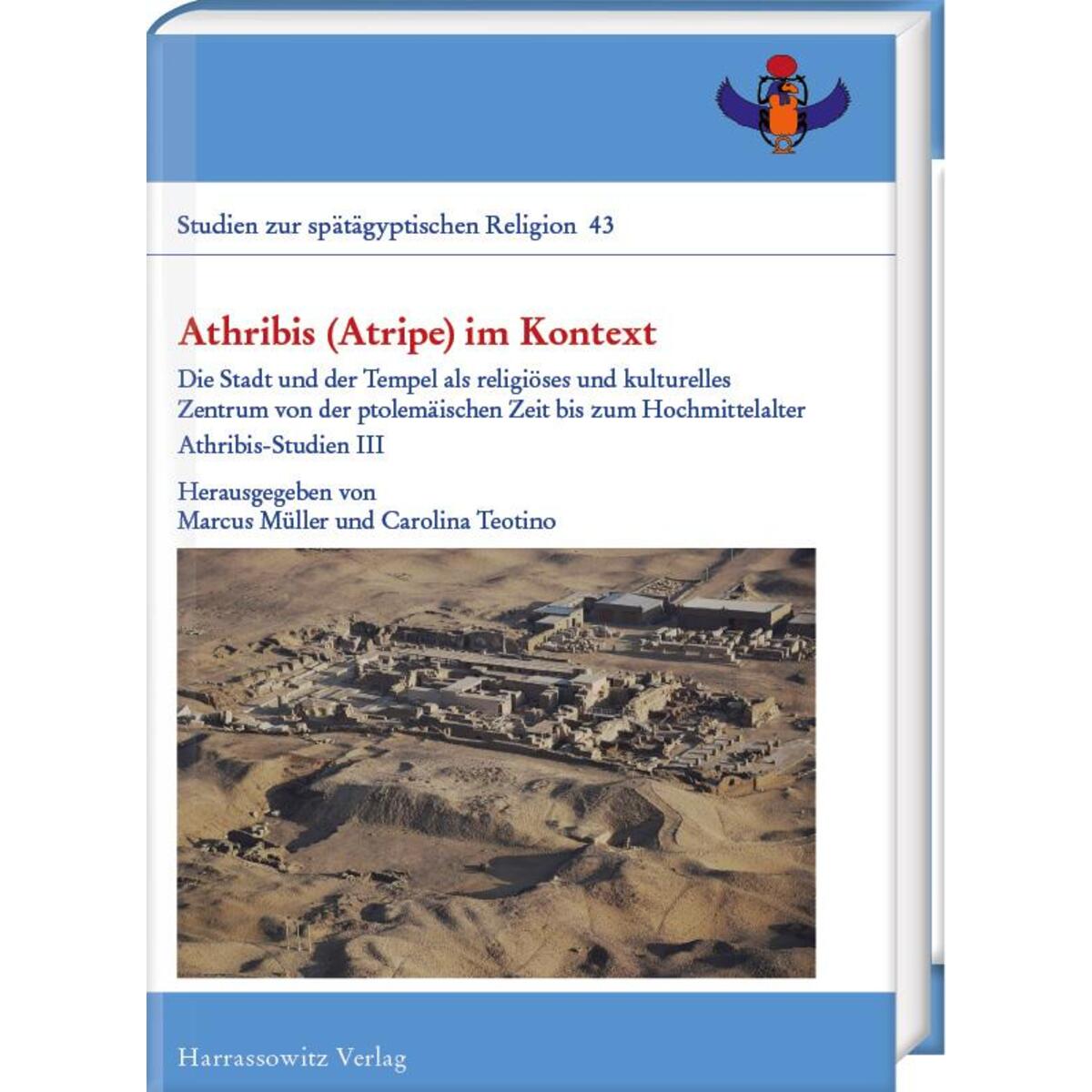 Studien zur spätägyptischen Religion 43

Athribis (Atripe) im Kontext

Die Stadt und der Tempel als religiöses und kulturelles Zentrum von der ptolemäischen Zeit bis zum Hochmittelalter

Athribis-Studien III

Herausgegeben von
Marcus Müller und Carolina Teotino

Harrassowitz Verlag